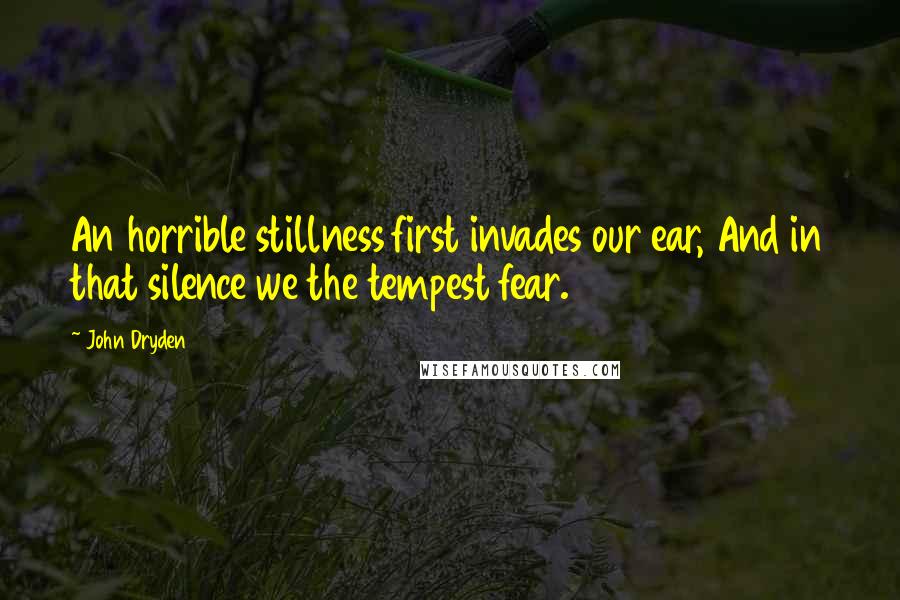 An horrible stillness first invades our ear, And in that silence we the tempest fear.

~ John Dryden

WISEFAMOUSQUOTES.COM